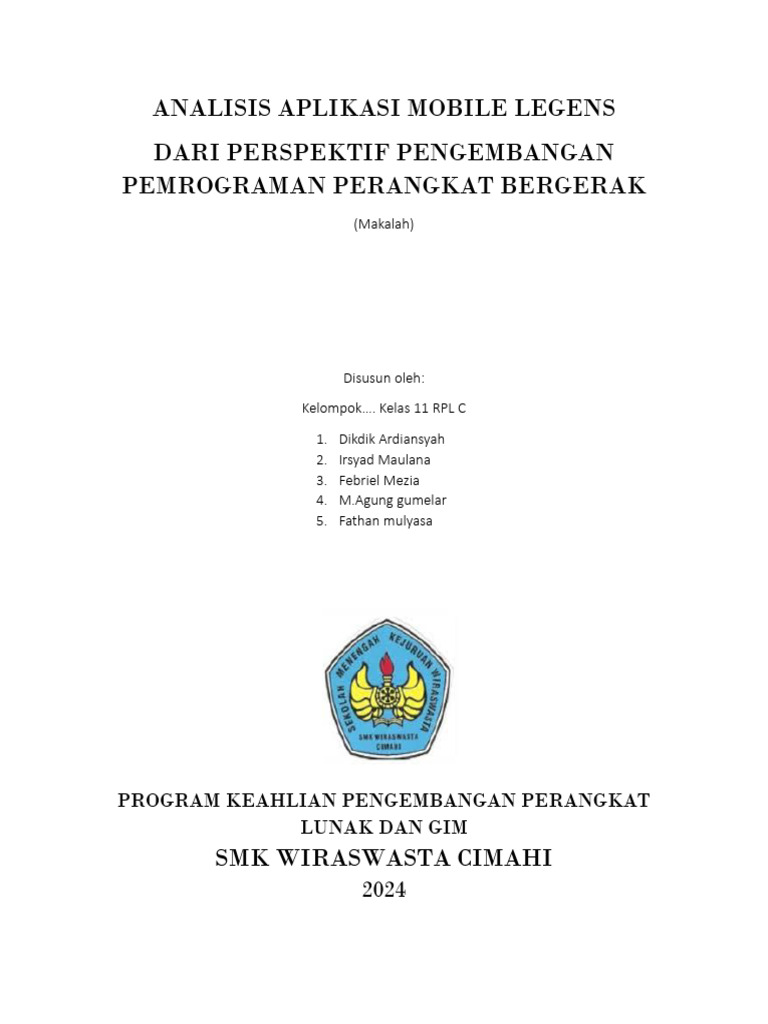 ANALISIS APLIKASI MOBILE LEGENS

DARI PERSPEKTIF PENGEMBANGAN PEMROGRAMAN PERANGKAT BERGERAK

(Makalah)

Disusun oleh:

Kelompok…. Kelas 11 RPL C

1. Dikdik Ardiansyah
2. Irsyad Maulana
3. Febriel Mezia
4. M.Agung gumelar
5. Fathan mulyasa

SEKOLAH MENENGAH KEJURUAN WIRASWASTA

SMK WIRASWASTA CIMAHI

PROGRAM KEAHLIAN PENGEMBANGAN PERANGKAT LUNAK DAN GIM

SMK WIRASWASTA CIMAHI

2024